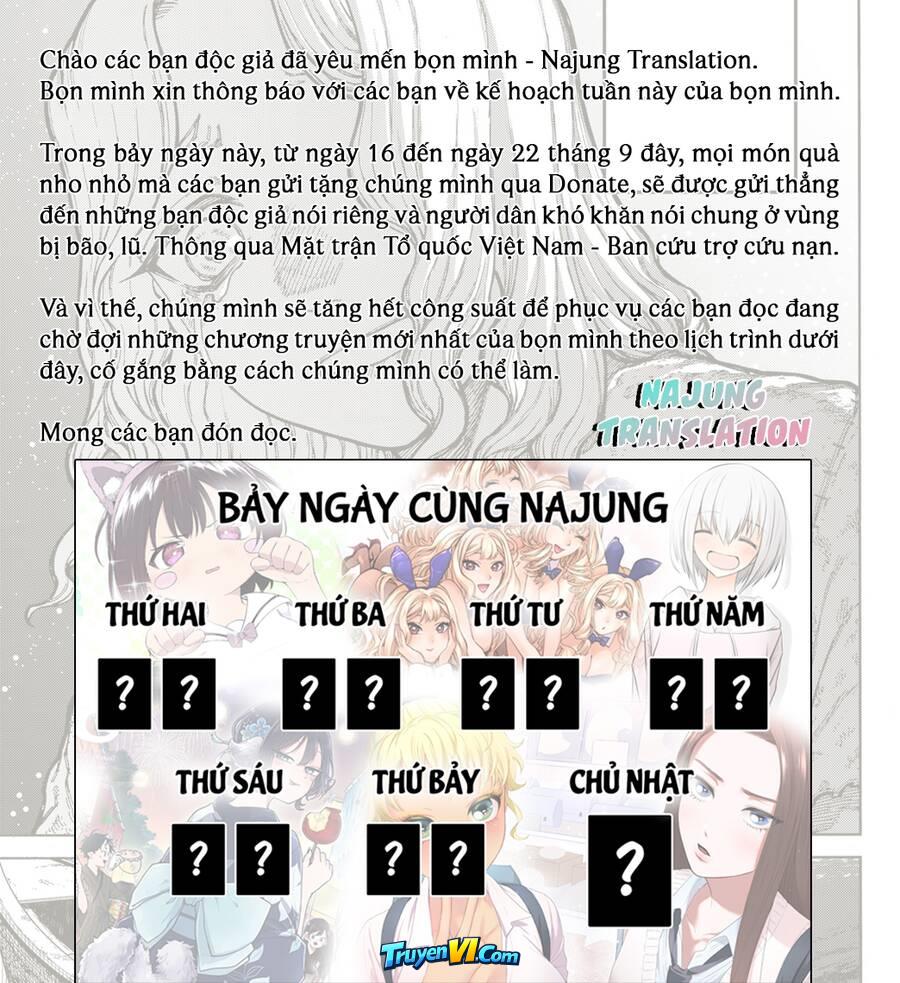 Chào các bạn độc giả đã yêu mến bọn mình - Najung Translation.
Bọn mình xin thông báo với các bạn về kế hoạch tuần này của bọn mình.

Trong bảy ngày này, từ ngày 16 đến ngày 22 tháng 9 đây, mọi món quà nho nhỏ mà các bạn gửi tặng chúng mình qua Donate, sẽ được gửi thẳng đến những bạn độc giả nói riêng và người dân khó khăn nói chung ở vùng bị bão, lũ. Thông qua Mặt trận Tổ quốc Việt Nam - Ban cứu trợ cứu nạn.

Và vì thế, chúng mình sẽ tăng hết công suất để phục vụ các bạn đọc đang chờ đợi những chương truyện mới nhất của bọn mình theo lịch trình dưới đây, cố gắng bằng cách chúng mình có thể làm.

Mong các bạn đón đọc.

NAJUNG TRANSLATION

BẢY NGÀY CÙNG NAJUNG

THỨ HAI
? ?

THỨ BA
? ?

THỨ TƯ
? ?

THỨ NĂM
? ?

THỨ SÁU
? ?

THỨ BẢY
? ?

CHỦ NHẬT
?

TruyenVI.Com